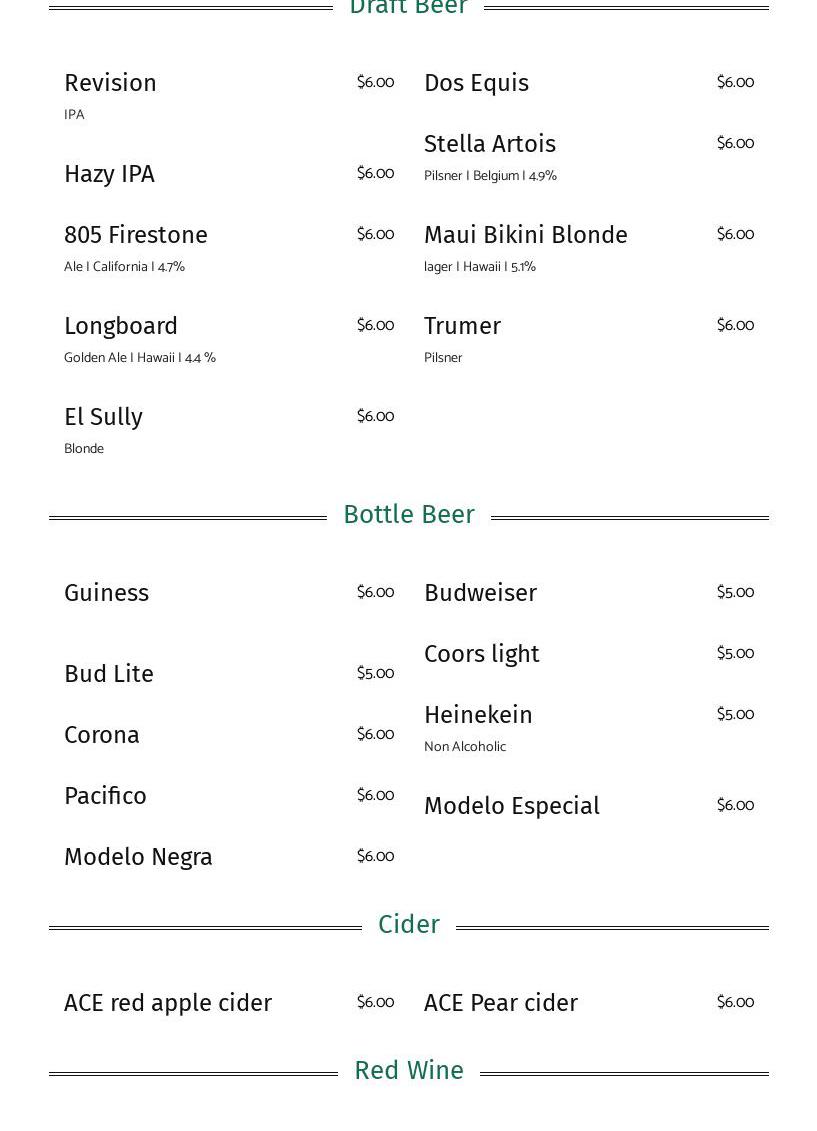 Draft Beer

Revision $6.00
IPA

Hazy IPA $6.00

805 Firestone $6.00
Ale | California | 4.7%

Longboard $6.00
Golden Ale | Hawaii | 4.4 %

El Sully $6.00
Blonde

Dos Equis $6.00

Stella Artois $6.00
Pilsner | Belgium | 4.9%

Maui Bikini Blonde $6.00
lager | Hawaii | 5.1%

Trumer $6.00
Pilsner

Bottle Beer

Guiness $6.00

Bud Lite $5.00

Corona $6.00

Pacifico $6.00

Modelo Negra $6.00

Budweiser $5.00

Coors light $5.00

Heinekein $5.00
Non Alcoholic

Modelo Especial $6.00

Cider

ACE red apple cider $6.00

ACE Pear cider $6.00

Red Wine